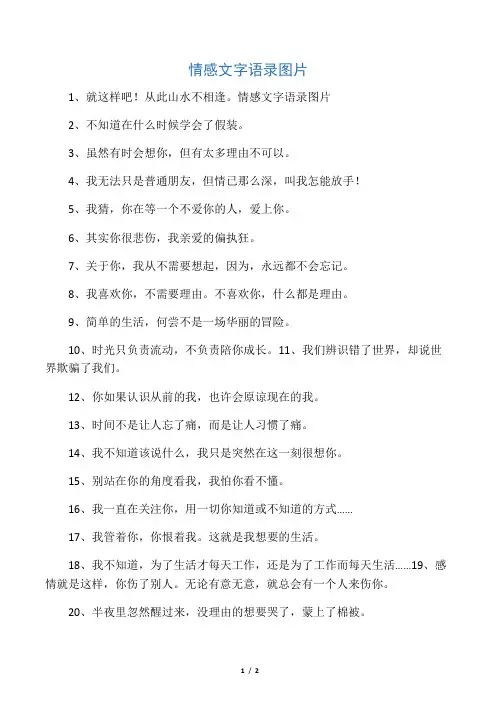 情感文字语录图片

1、就这样吧！从此山水不相逢。情感文字语录图片

2、不知道在什么时候学会了假装。

3、虽然有时会想你，但有太多理由不可以。

4、我无法只是普通朋友，但情已那么深，叫我怎能放手！

5、我猜，你在等一个不爱你的人，爱上你。

6、其实你很悲伤，我亲爱的偏执狂。

7、关于你，我从不需要想起，因为，永远都不会忘记。

8、我喜欢你，不需要理由。不喜欢你，什么都是理由。

9、简单的生活，何尝不是一场华丽的冒险。

10、时光只负责流动，不负责陪你成长。11、我们辨识错了世界，却说世界欺骗了我们。

12、你如果认识从前的我，也许会原谅现在的我。

13、时间不是让人忘了痛，而是让人习惯了痛。

14、我不知道该说什么，我只是突然在这一刻很想你。

15、别站在你的角度看我，我怕你看不懂。

16、我一直在关注你，用一切你知道或不知道的方式……

17、我管着你，你恨着我。这就是我想要的生活。

18、我不知道，为了生活才每天工作，还是为了工作而每天生活……19、感情就是这样，你伤了别人。无论有意无意，就总会有一个人来伤你。

20、半夜里忽然醒过来，没理由的想要哭了，蒙上了棉被。

1 / 2